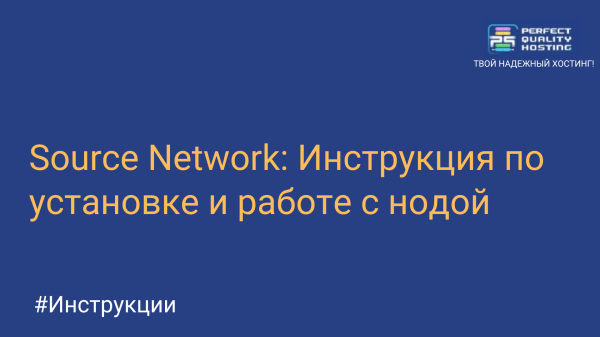 PERFECT QUALITY HOSTING
ТВОЙ НАДЕЖНЫЙ ХОСТИНГ!

Source Network: Инструкция по установке и работе с нодой

#Инструкции